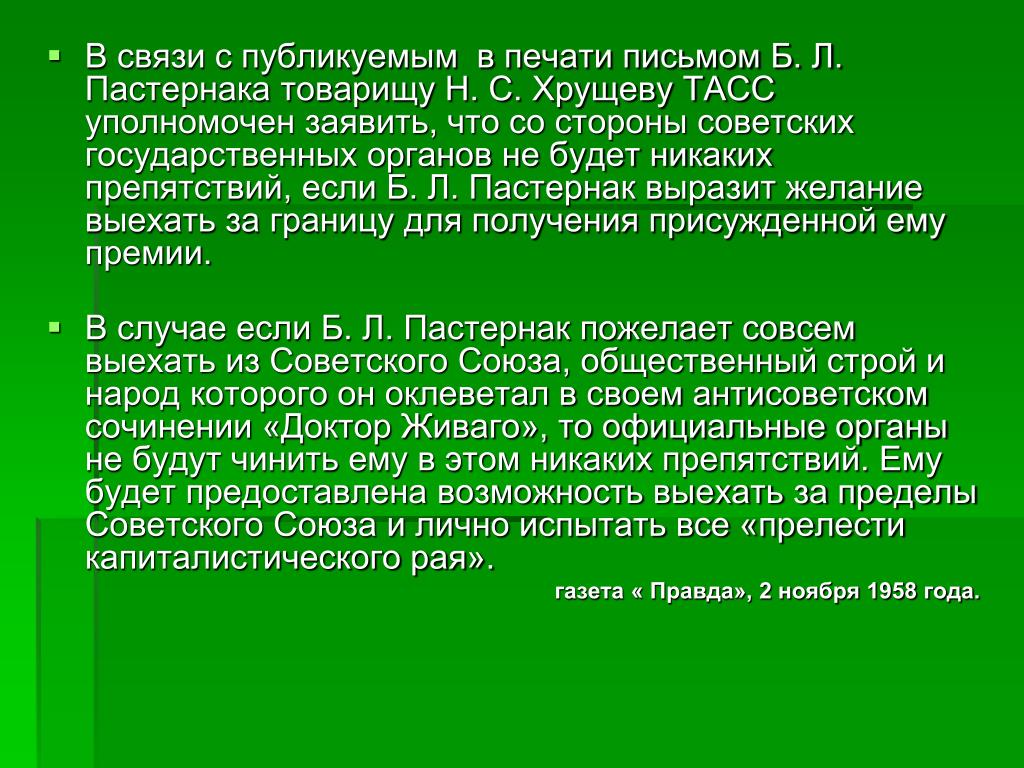 • В связи с публикуемым в печати письмом Б. Л. Пастернака товарищу Н. С. Хрущеву ТАСС уполномочен заявить, что со стороны советских государственных органов не будет никаких препятствий, если Б. Л. Пастернак выразит желание выехать за границу для получения присужденной ему премии.

• В случае если Б. Л. Пастернак пожелает совсем выехать из Советского Союза, общественный строй и народ которого он оклеветал в своем антисоветском сочинении «Доктор Живаго», то официальные органы не будут чинить ему в этом никаких препятствий. Ему будет предоставлена возможность выехать за пределы Советского Союза и лично испытать все «прелести капиталистического рая».

газета « Правда», 2 ноября 1958 года.